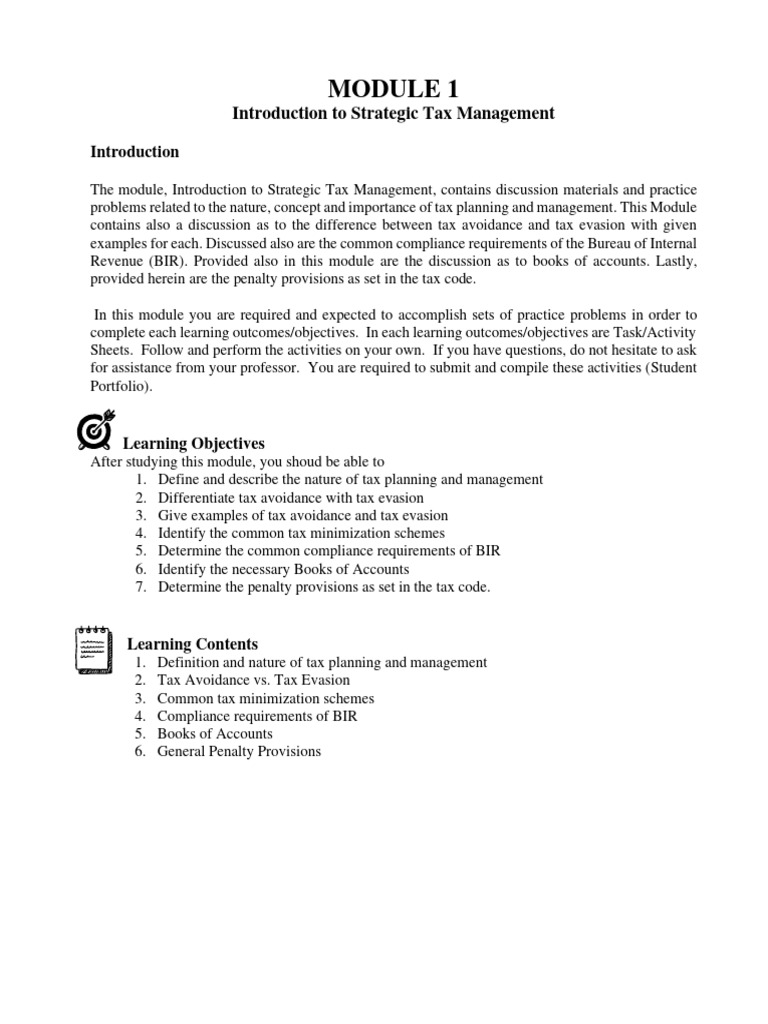 MODULE 1
Introduction to Strategic Tax Management

Introduction

The module, Introduction to Strategic Tax Management, contains discussion materials and practice problems related to the nature, concept and importance of tax planning and management. This Module contains also a discussion as to the difference between tax avoidance and tax evasion with given examples for each. Discussed also are the common compliance requirements of the Bureau of Internal Revenue (BIR). Provided also in this module are the discussion as to books of accounts. Lastly, provided herein are the penalty provisions as set in the tax code.

In this module you are required and expected to accomplish sets of practice problems in order to complete each learning outcomes/objectives. In each learning outcomes/objectives are Task/Activity Sheets. Follow and perform the activities on your own. If you have questions, do not hesitate to ask for assistance from your professor. You are required to submit and compile these activities (Student Portfolio).

Learning Objectives
After studying this module, you shoud be able to
1. Define and describe the nature of tax planning and management
2. Differentiate tax avoidance with tax evasion
3. Give examples of tax avoidance and tax evasion
4. Identify the common tax minimization schemes
5. Determine the common compliance requirements of BIR
6. Identify the necessary Books of Accounts
7. Determine the penalty provisions as set in the tax code.

Learning Contents
1. Definition and nature of tax planning and management
2. Tax Avoidance vs. Tax Evasion
3. Common tax minimization schemes
4. Compliance requirements of BIR
5. Books of Accounts
6. General Penalty Provisions